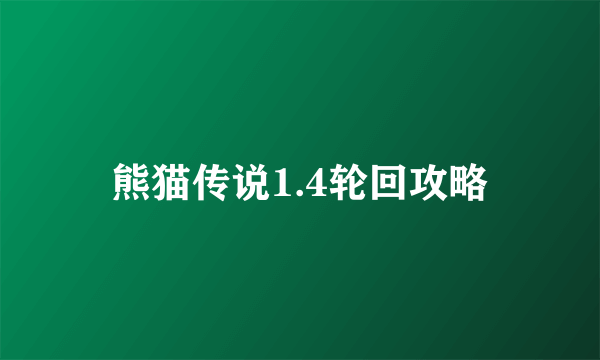 熊猫传说1.4轮回攻略